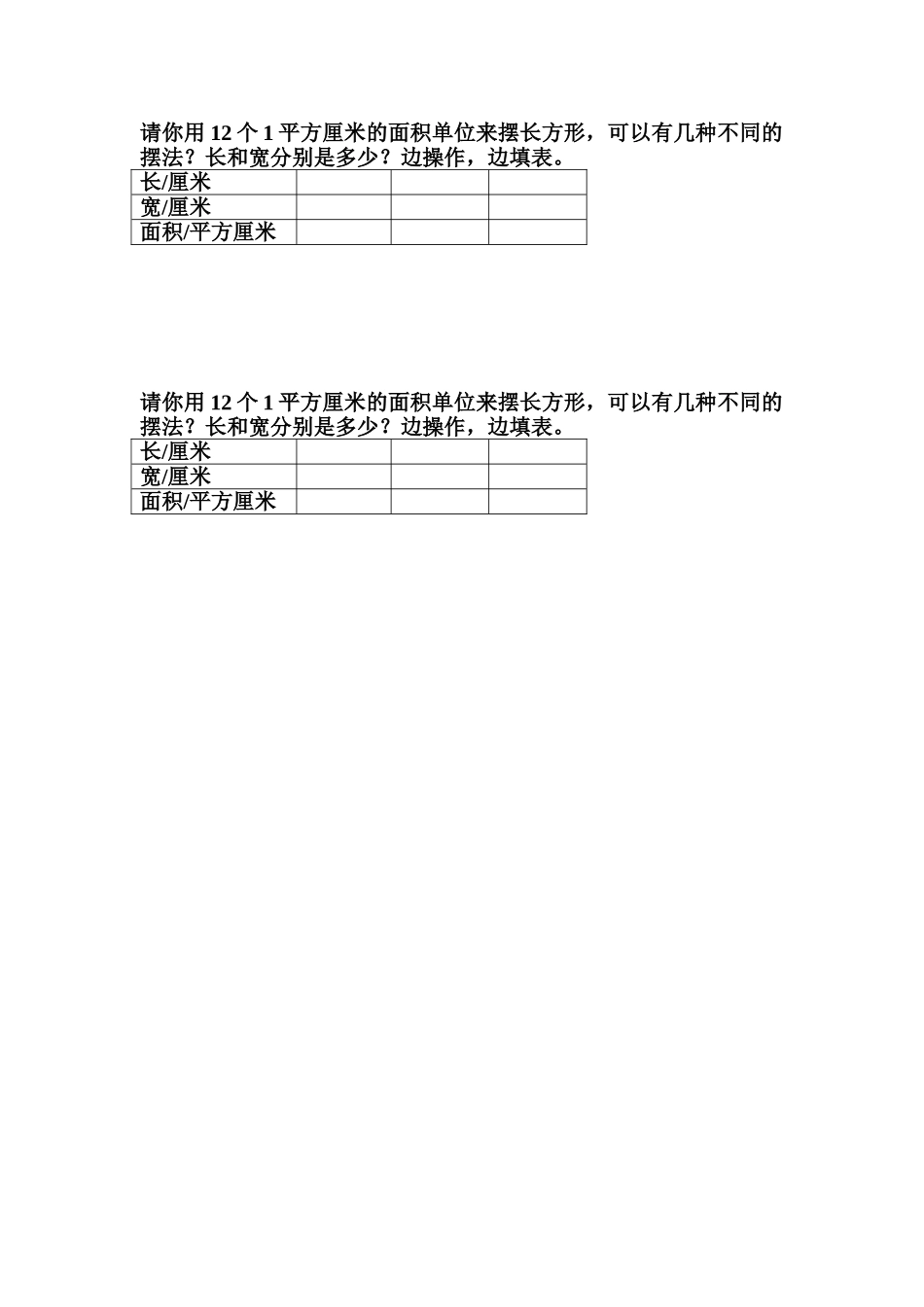 请你用 12 个 1 平方厘米的面积单位来摆长方形，可以有几种不同的摆法？长和宽分别是多少？边操作，边填表。

| 长/厘米 | | | |
|---|---|---|---|
| 宽/厘米 | | | |
| 面积/平方厘米 | | | |

请你用 12 个 1 平方厘米的面积单位来摆长方形，可以有几种不同的摆法？长和宽分别是多少？边操作，边填表。

| 长/厘米 | | | |
|---|---|---|---|
| 宽/厘米 | | | |
| 面积/平方厘米 | | | |